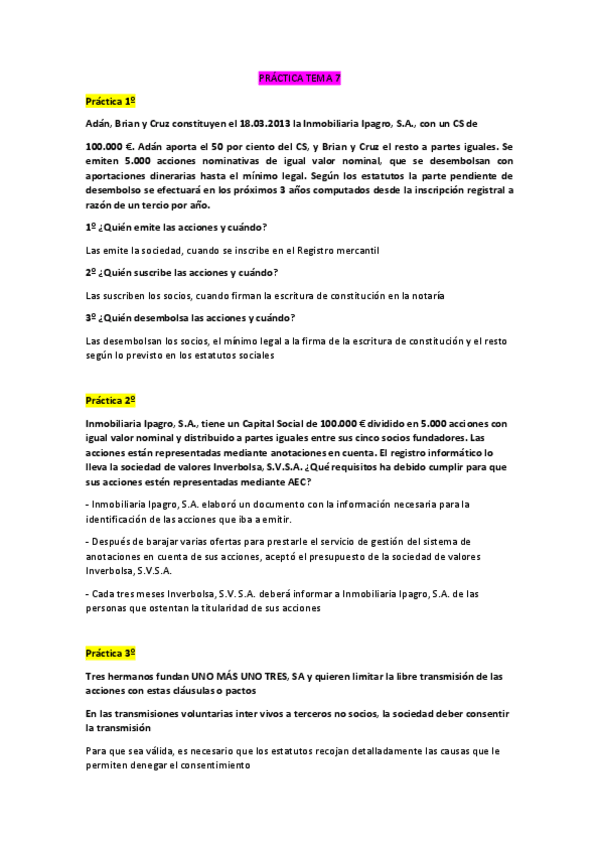 PRÁCTICA TEMA 7

Práctica 1º

Adán, Brian y Cruz constituyen el 18.03.2013 la Inmobiliaria Ipagro, S.A., con un CS de

100.000 €. Adán aporta el 50 por ciento del CS, y Brian y Cruz el resto a partes iguales. Se emiten 5.000 acciones nominativas de igual valor nominal, que se desembolsan con aportaciones dinerarias hasta el mínimo legal. Según los estatutos la parte pendiente de desembolso se efectuará en los próximos 3 años computados desde la inscripción registral a razón de un tercio por año.

1º ¿Quién emite las acciones y cuándo?

Las emite la sociedad, cuando se inscribe en el Registro mercantil

2º ¿Quién suscribe las acciones y cuándo?

Las suscriben los socios, cuando firman la escritura de constitución en la notaría

3º ¿Quién desembolsa las acciones y cuándo?

Las desembolsan los socios, el mínimo legal a la firma de la escritura de constitución y el resto según lo previsto en los estatutos sociales

Práctica 2º

Inmobiliaria Ipagro, S.A., tiene un Capital Social de 100.000 € dividido en 5.000 acciones con igual valor nominal y distribuido a partes iguales entre sus cinco socios fundadores. Las acciones están representadas mediante anotaciones en cuenta. El registro informático lo lleva la sociedad de valores Inverbolsa, S.V.S.A. ¿Qué requisitos ha debido cumplir para que sus acciones estén representadas mediante AEC?

- Inmobiliaria Ipagro, S.A. elaboró un documento con la información necesaria para la identificación de las acciones que iba a emitir.

- Después de barajar varias ofertas para prestarle el servicio de gestión del sistema de anotaciones en cuenta de sus acciones, aceptó el presupuesto de la sociedad de valores Inverbolsa, S.V.S.A.

- Cada tres meses Inverbolsa, S.V.S.A. deberá informar a Inmobiliaria Ipagro, S.A. de las personas que ostentan la titularidad de sus acciones

Práctica 3º

Tres hermanos fundan UNO MÁS UNO TRES, SA y quieren limitar la libre transmisión de las acciones con estas cláusulas o pactos

En las transmisiones voluntarias inter vivos a terceros no socios, la sociedad deber consentir la transmisión

Para que sea válida, es necesario que los estatutos recojan detalladamente las causas que le permiten denegar el consentimiento